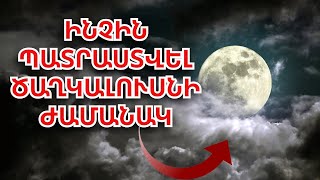 ԻՆՉԻՆ ՊԱՏՐԱՍՏՎԵԼ ԾԱՂԿԱԼՈՒՍՆԻ ԺԱՄԱՆԱԿ